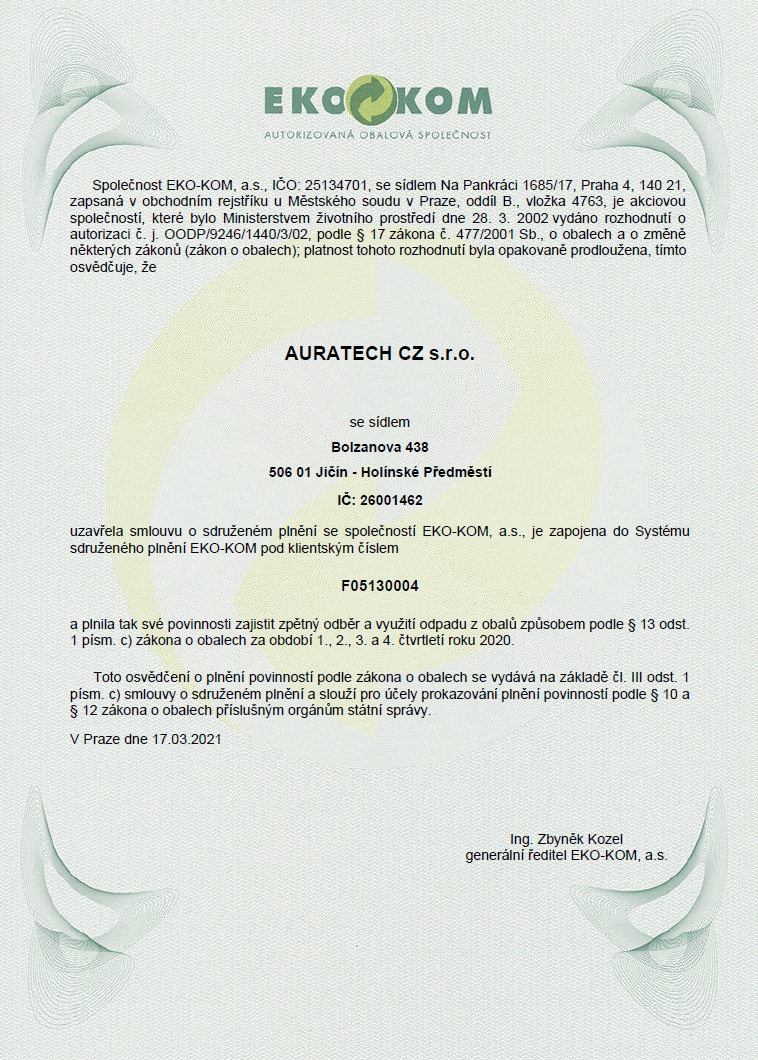 EKO KOM
AUTORIZOVANÁ OBALOVÁ SPOLEČNOST

Společnost EKO-KOM, a.s., IČO: 25134701, se sídlem Na Pankráci 1685/17, Praha 4, 140 21, zapsaná v obchodním rejstříku u Městského soudu v Praze, oddíl B., vložka 4763, je akciovou společností, které bylo Ministerstvem životního prostředí dne 28. 3. 2002 vydáno rozhodnutí o autorizaci č. j. OODP/9246/1440/3/02, podle § 17 zákona č. 477/2001 Sb., o obalech a o změně některých zákonů (zákon o obalech); platnost tohoto rozhodnutí byla opakovaně prodloužena, tímto osvědčuje, že

AURATECH CZ s.r.o.

se sídlem

Bolzanova 438

506 01 Jičín - Holínské Předměstí

IČ: 26001462

uzavřela smlouvu o sdruženém plnění se společností EKO-KOM, a.s., je zapojena do Systému sdruženého plnění EKO-KOM pod klientským číslem

F05130004

a plnila tak své povinnosti zajistit zpětný odběr a využití odpadu z obalů způsobem podle § 13 odst. 1 písm. c) zákona o obalech za období 1., 2., 3. a 4. čtvrtletí roku 2020.

Toto osvědčení o plnění povinností podle zákona o obalech se vydává na základě čl. III odst. 1 písm. c) smlouvy o sdruženém plnění a slouží pro účely prokazování plnění povinností podle § 10 a § 12 zákona o obalech příslušným orgánům státní správy.

V Praze dne 17.03.2021

Ing. Zbyněk Kozel
generální ředitel EKO-KOM, a.s.